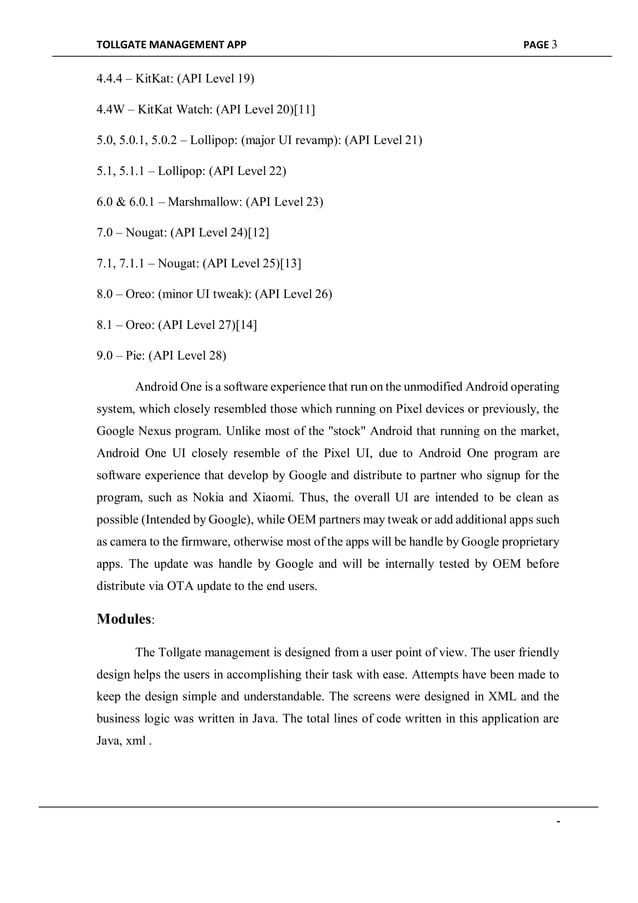 TOLLGATE MANAGEMENT APP PAGE 3

4.4.4 – KitKat: (API Level 19)

4.4W – KitKat Watch: (API Level 20)[11]

5.0, 5.0.1, 5.0.2 – Lollipop: (major UI revamp): (API Level 21)

5.1, 5.1.1 – Lollipop: (API Level 22)

6.0 & 6.0.1 – Marshmallow: (API Level 23)

7.0 – Nougat: (API Level 24)[12]

7.1, 7.1.1 – Nougat: (API Level 25)[13]

8.0 – Oreo: (minor UI tweak): (API Level 26)

8.1 – Oreo: (API Level 27)[14]

9.0 – Pie: (API Level 28)

Android One is a software experience that run on the unmodified Android operating system, which closely resembled those which running on Pixel devices or previously, the Google Nexus program. Unlike most of the "stock" Android that running on the market, Android One UI closely resemble of the Pixel UI, due to Android One program are software experience that develop by Google and distribute to partner who signup for the program, such as Nokia and Xiaomi. Thus, the overall UI are intended to be clean as possible (Intended by Google), while OEM partners may tweak or add additional apps such as camera to the firmware, otherwise most of the apps will be handle by Google proprietary apps. The update was handle by Google and will be internally tested by OEM before distribute via OTA update to the end users.

Modules:

The Tollgate management is designed from a user point of view. The user friendly design helps the users in accomplishing their task with ease. Attempts have been made to keep the design simple and understandable. The screens were designed in XML and the business logic was written in Java. The total lines of code written in this application are Java, xml .

-